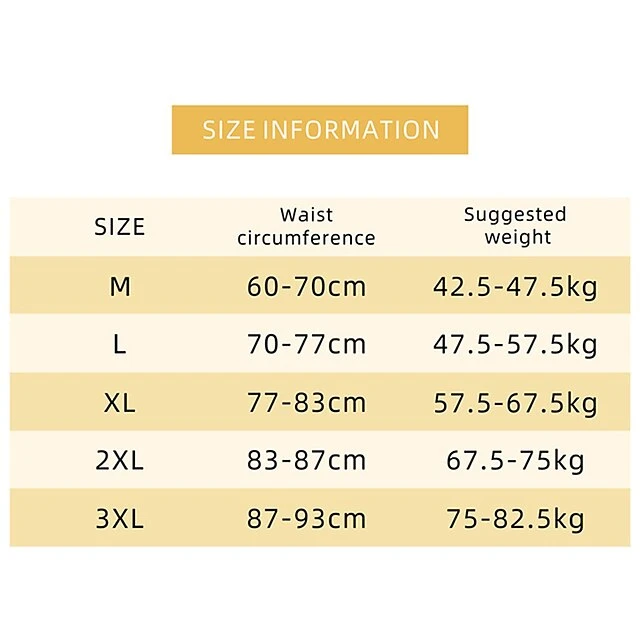 SIZE INFORMATION

| SIZE | Waist circumference | Suggested weight |
|---|---|---|
| M | 60-70cm | 42.5-47.5kg |
| L | 70-77cm | 47.5-57.5kg |
| XL | 77-83cm | 57.5-67.5kg |
| 2XL | 83-87cm | 67.5-75kg |
| 3XL | 87-93cm | 75-82.5kg |